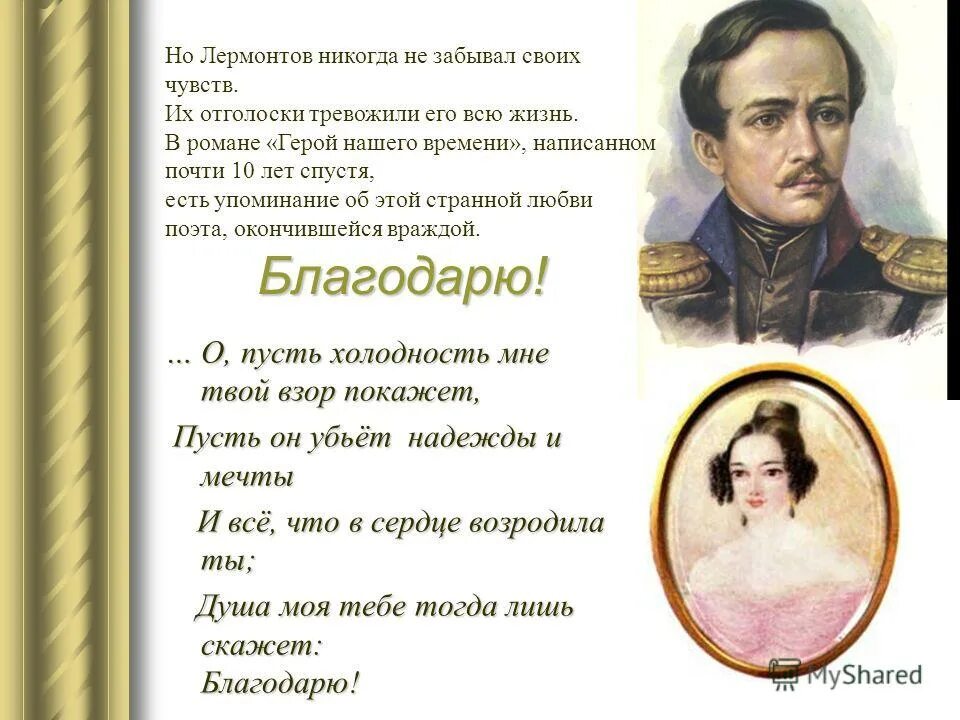 Но Лермонтов никогда не забывал своих чувств.
Их отголоски тревожили его всю жизнь.
В романе «Герой нашего времени», написанном почти 10 лет спустя,
есть упоминание об этой странной любви поэта, окончившейся враждой.

Благодарю!

... О, пусть холодность мне твой взор покажет,

Пусть он убьёт надежды и мечты

И всё, что в сердце возродила ты;

Душа моя тебе тогда лишь скажет:
Благодарю!

MyShared